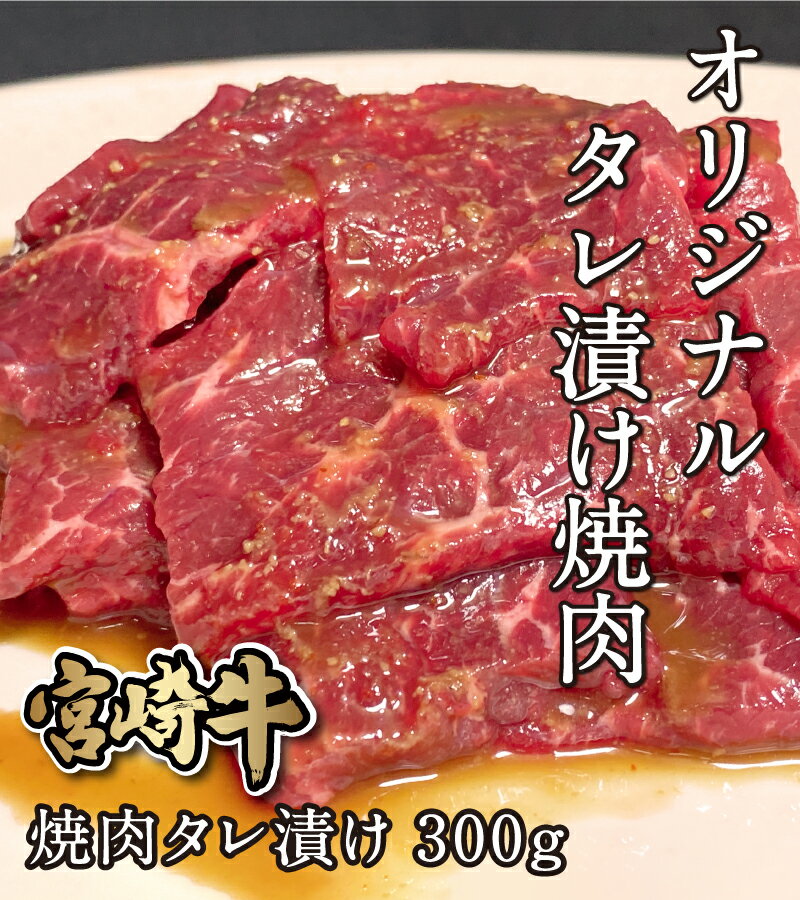 オリジナル
タレ漬け焼肉

宮崎牛

焼肉タレ漬け 300g